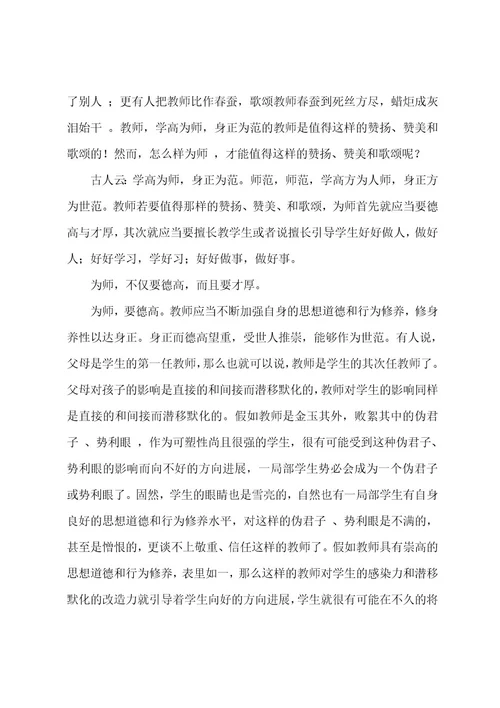 了别人 ；更有人把教师比作春蚕，歌颂教师春蚕到死丝方尽，蜡炬成灰泪始干 。教师，学高为师，身正为范的教师是值得这样的赞扬、赞美和歌颂的！然而，怎么样为师 ，才能值得这样的赞扬、赞美和歌颂呢？

古人云 学高为师，身正为范。师范，师范，学高方为人师，身正方为世范。教师若要值得那样的赞扬、赞美、和歌颂，为师首先就应当要德高与才厚，其次就应当要擅长教学生或者说擅长引导学生好好做人，做好人；好好学习，学好习；好好做事，做好事。

为师，不仅要德高，而且要才厚。

为师，要德高。教师应当不断加强自身的思想道德和行为修养，修身养性以达身正。身正而德高望重，受世人推崇，能够作为世范。有人说，父母是学生的第一任教师，那么也就可以说，教师是学生的其次任教师了。父母对孩子的影响是直接的和间接而潜移默化的，教师对学生的影响同样是直接的和间接而潜移默化的。假如教师是金玉其外，败絮其中的伪君子 、势利眼 ，作为可塑性尚且很强的学生，很有可能受到这种伪君子、势利眼的影响而向不好的方向进展，一局部学生势必会成为一个伪君子或势利眼了。固然，学生的眼睛也是雪亮的，自然也有一局部学生有自身良好的思想道德和行为修养水平，对这样的伪君子 、势利眼是不满的，甚至是憎恨的，更谈不上敬重、信任这样的教师了。假如教师具有崇高的思想道德和行为修养，表里如一，那么这样的教师对学生的感染力和潜移默化的改造力就引导着学生向好的方向进展，学生就很有可能在不久的将